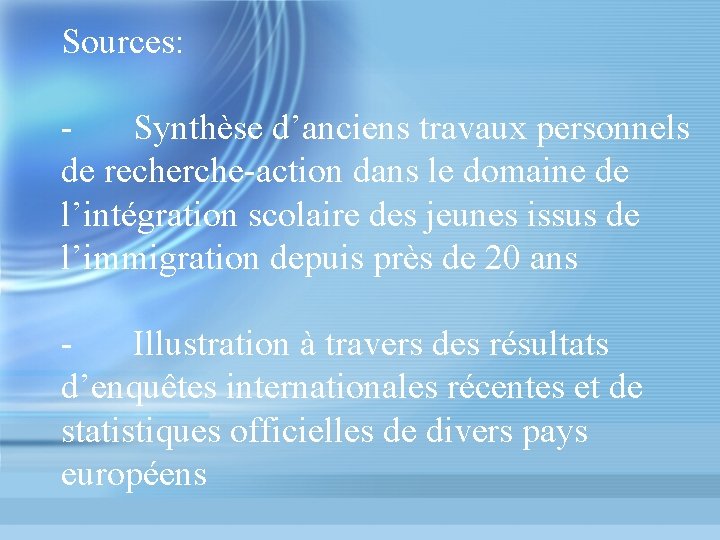 Sources:

- Synthèse d’anciens travaux personnels de recherche-action dans le domaine de l’intégration scolaire des jeunes issus de l’immigration depuis près de 20 ans

- Illustration à travers des résultats d’enquêtes internationales récentes et de statistiques officielles de divers pays européens